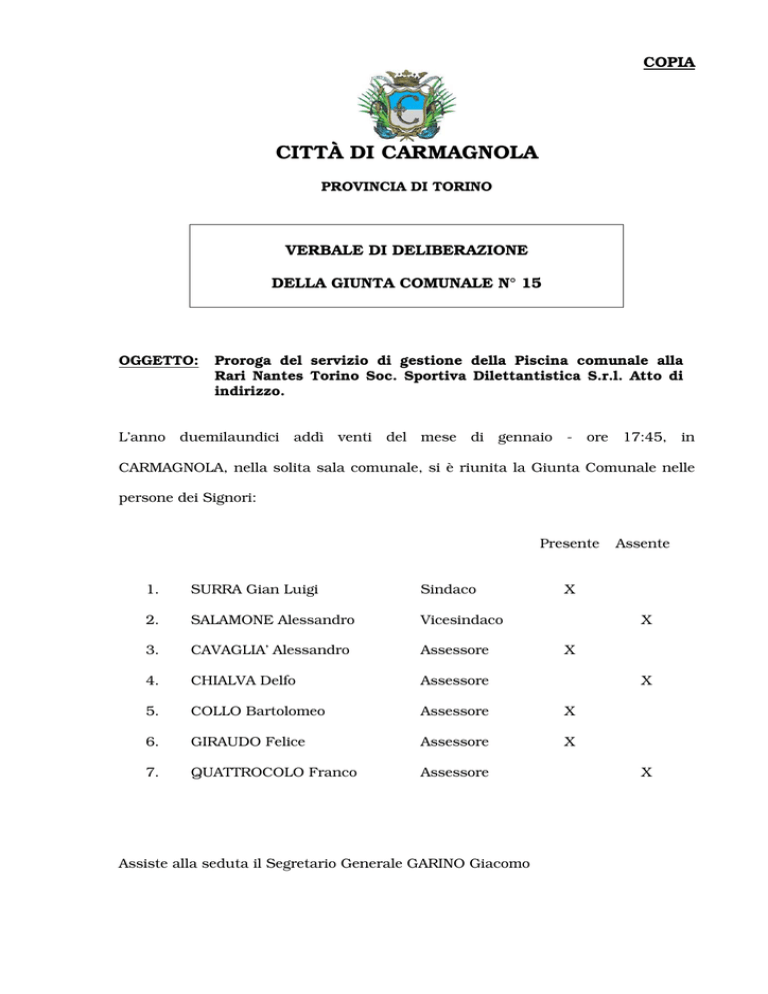 COPIA

CITTÀ DI CARMAGNOLA

PROVINCIA DI TORINO

VERBALE DI DELIBERAZIONE

DELLA GIUNTA COMUNALE N° 15

OGGETTO: Proroga del servizio di gestione della Piscina comunale alla Rari Nantes Torino Soc. Sportiva Dilettantistica S.r.l. Atto di indirizzo.

L'anno duemilaundici addì venti del mese di gennaio - ore 17:45, in CARMAGNOLA, nella solita sala comunale, si è riunita la Giunta Comunale nelle persone dei Signori:

| | | | Presente | Assente |
|---|---|---|---|---|
| 1. | SURRA Gian Luigi | Sindaco | X | |
| 2. | SALAMONE Alessandro | Vicesindaco | | X |
| 3. | CAVAGLIA' Alessandro | Assessore | X | |
| 4. | CHIALVA Delfo | Assessore | | X |
| 5. | COLLO Bartolomeo | Assessore | X | |
| 6. | GIRAUDO Felice | Assessore | X | |
| 7. | QUATTROCOLO Franco | Assessore | | X |

Assiste alla seduta il Segretario Generale GARINO Giacomo